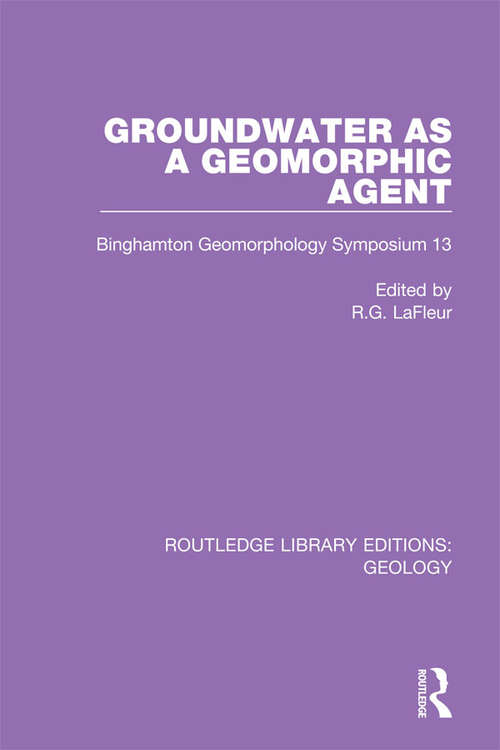 GROUNDWATER AS A GEOMORPHIC AGENT

Binghamton Geomorphology Symposium 13

Edited by
R.G. LaFleur

ROUTLEDGE LIBRARY EDITIONS: GEOLOGY

ROUTLEDGE